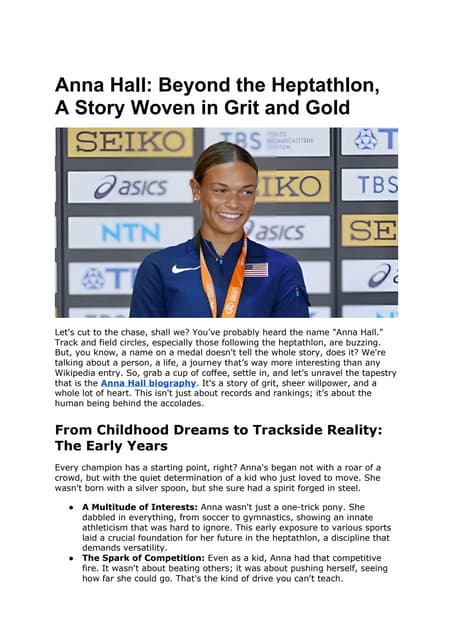 Anna Hall: Beyond the Heptathlon, A Story Woven in Grit and Gold

Let's cut to the chase, shall we? You've probably heard the name "Anna Hall." Track and field circles, especially those following the heptathlon, are buzzing. But, you know, a name on a medal doesn't tell the whole story, does it? We're talking about a person, a life, a journey that's way more interesting than any Wikipedia entry. So, grab a cup of coffee, settle in, and let's unravel the tapestry that is the Anna Hall biography. It's a story of grit, sheer willpower, and a whole lot of heart. This isn't just about records and rankings; it's about the human being behind the accolades.

From Childhood Dreams to Trackside Reality: The Early Years

Every champion has a starting point, right? Anna's began not with a roar of a crowd, but with the quiet determination of a kid who just loved to move. She wasn't born with a silver spoon, but she sure had a spirit forged in steel.

• A Multitude of Interests: Anna wasn't just a one-trick pony. She dabbled in everything, from soccer to gymnastics, showing an innate athleticism that was hard to ignore. This early exposure to various sports laid a crucial foundation for her future in the heptathlon, a discipline that demands versatility.
• The Spark of Competition: Even as a kid, Anna had that competitive fire. It wasn't about beating others; it was about pushing herself, seeing how far she could go. That's the kind of drive you can't teach.